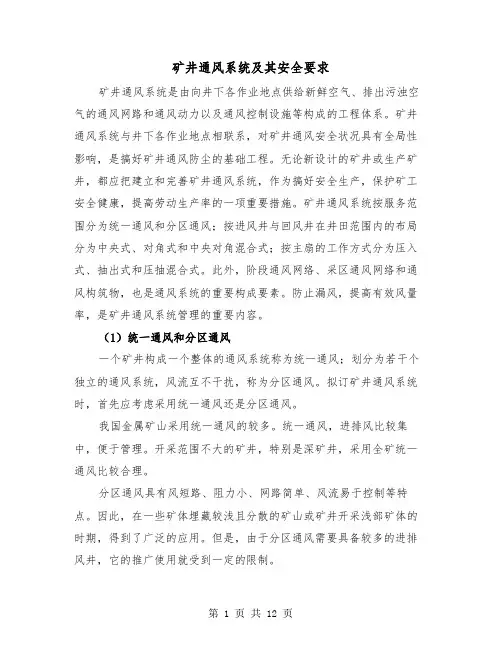 矿井通风系统及其安全要求

矿井通风系统是由向井下各作业地点供给新鲜空气、排出污浊空气的通风网路和通风动力以及通风控制设施等构成的工程体系。矿井通风系统与井下各作业地点相联系，对矿井通风安全状况具有全局性影响，是搞好矿井通风防尘的基础工程。无论新设计的矿井或生产矿井，都应把建立和完善矿井通风系统，作为搞好安全生产，保护矿工安全健康，提高劳动生产率的一项重要措施。矿井通风系统按服务范围分为统一通风和分区通风；按进风井与回风井在井田范围内的布局分为中央式、对角式和中央对角混合式；按主扇的工作方式分为压入式、抽出式和压抽混合式。此外，阶段通风网络、采区通风网络和通风构筑物，也是通风系统的重要构成要素。防止漏风，提高有效风量率，是矿井通风系统管理的重要内容。

（1）统一通风和分区通风

一个矿井构成一个整体的通风系统称为统一通风；划分为若干个独立的通风系统，风流互不干扰，称为分区通风。拟订矿井通风系统时，首先应考虑采用统一通风还是分区通风。

我国金属矿山采用统一通风的较多。统一通风，进排风比较集中，便于管理。开采范围不大的矿井，特别是深矿井，采用全矿统一通风比较合理。

分区通风具有风短路、阻力小、网路简单、风流易于控制等特点。因此，在一些矿体埋藏较浅且分散的矿山或矿井开采浅部矿体的时期，得到了广泛的应用。但是，由于分区通风需要具备较多的进排风井，它的推广使用就受到一定的限制。

第 1 页 共 12 页